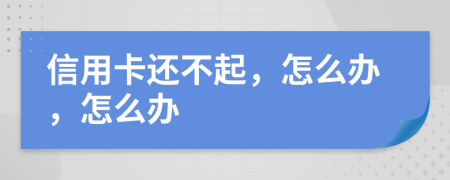 信用卡还不起，怎么办，怎么办